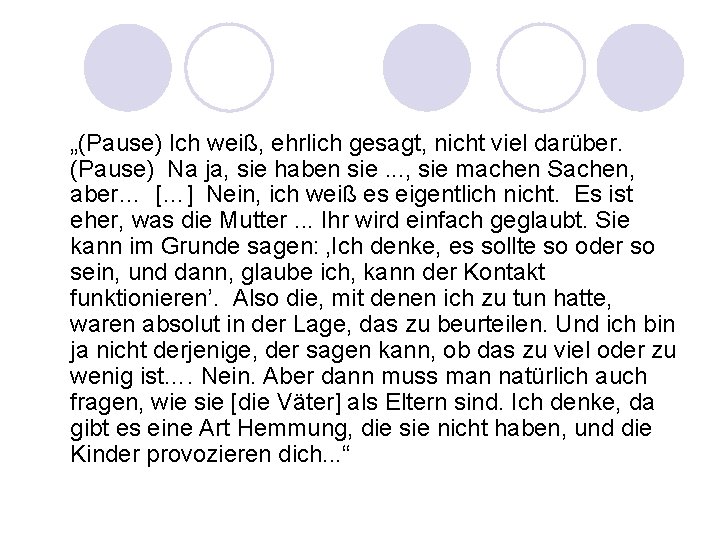 „(Pause) Ich weiß, ehrlich gesagt, nicht viel darüber. (Pause) Na ja, sie haben sie ..., sie machen Sachen, aber… […] Nein, ich weiß es eigentlich nicht. Es ist eher, was die Mutter ... Ihr wird einfach geglaubt. Sie kann im Grunde sagen: ‚Ich denke, es sollte so oder so sein, und dann, glaube ich, kann der Kontakt funktionieren’. Also die, mit denen ich zu tun hatte, waren absolut in der Lage, das zu beurteilen. Und ich bin ja nicht derjenige, der sagen kann, ob das zu viel oder zu wenig ist.… Nein. Aber dann muss man natürlich auch fragen, wie sie [die Väter] als Eltern sind. Ich denke, da gibt es eine Art Hemmung, die sie nicht haben, und die Kinder provozieren dich...“